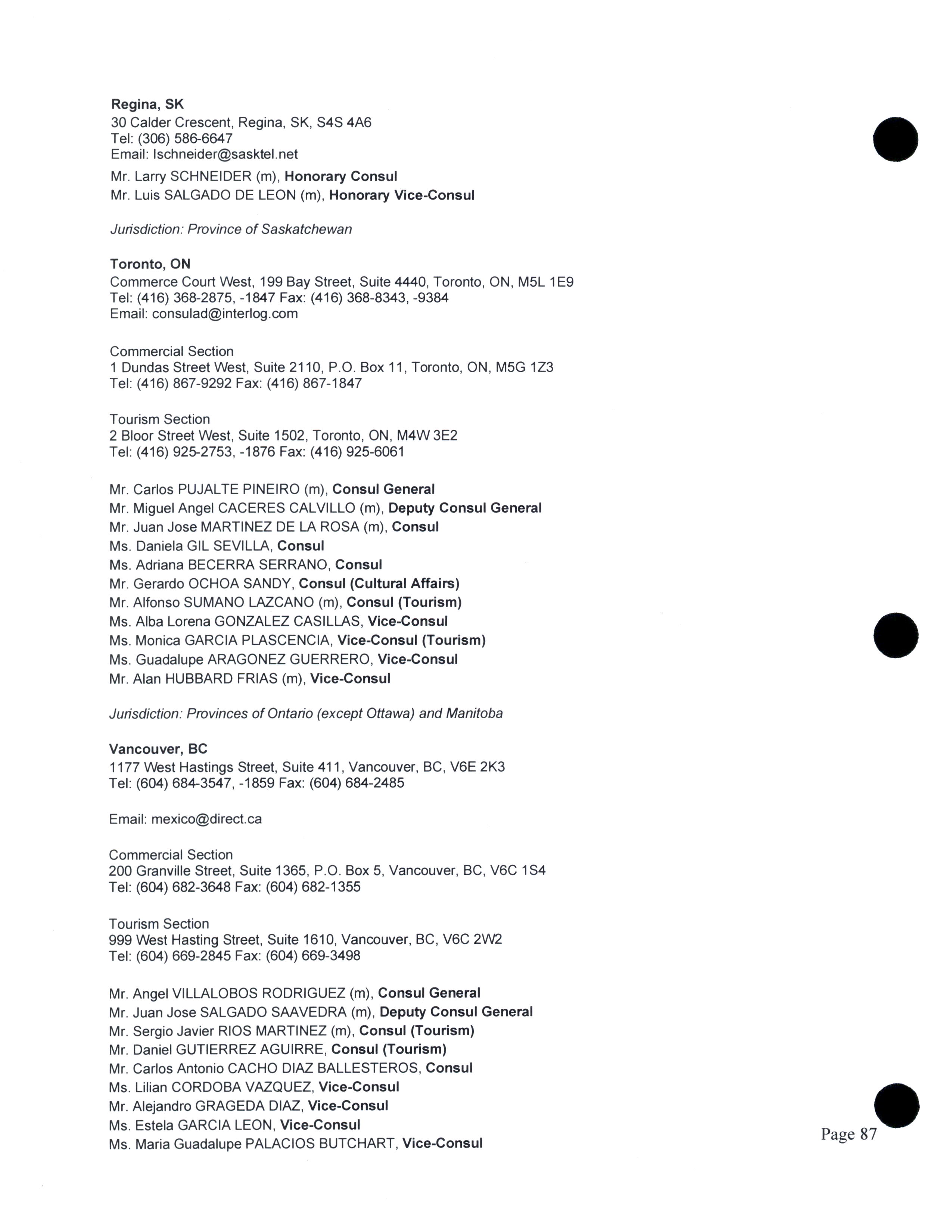 Regina, SK
30 Calder Crescent, Regina, SK, S4S 4A6
Tel: (306) 586-6647
Email: lschneider@sasktel.net

Mr. Larry SCHNEIDER (m), Honorary Consul
Mr. Luis SALGADO DE LEON (m), Honorary Vice-Consul

Jurisdiction: Province of Saskatchewan

Toronto, ON
Commerce Court West, 199 Bay Street, Suite 4440, Toronto, ON, M5L 1E9
Tel: (416) 368-2875, -1847 Fax: (416) 368-8343, -9384
Email: consulad@interlog.com

Commercial Section
1 Dundas Street West, Suite 2110, P.O. Box 11, Toronto, ON, M5G 1Z3
Tel: (416) 867-9292 Fax: (416) 867-1847

Tourism Section
2 Bloor Street West, Suite 1502, Toronto, ON, M4W 3E2
Tel: (416) 925-2753, -1876 Fax: (416) 925-6061

Mr. Carlos PUJALTE PINEIRO (m), Consul General
Mr. Miguel Angel CACERES CALVILLO (m), Deputy Consul General
Mr. Juan Jose MARTINEZ DE LA ROSA (m), Consul
Ms. Daniela GIL SEVILLA, Consul
Ms. Adriana BECERRA SERRANO, Consul
Mr. Gerardo OCHOA SANDY, Consul (Cultural Affairs)
Mr. Alfonso SUMANO LAZCANO (m), Consul (Tourism)
Ms. Alba Lorena GONZALEZ CASILLAS, Vice-Consul
Ms. Monica GARCIA PLASCENCIA, Vice-Consul (Tourism)
Ms. Guadalupe ARAGONEZ GUERRERO, Vice-Consul
Mr. Alan HUBBARD FRIAS (m), Vice-Consul

Jurisdiction: Provinces of Ontario (except Ottawa) and Manitoba

Vancouver, BC
1177 West Hastings Street, Suite 411, Vancouver, BC, V6E 2K3
Tel: (604) 684-3547, -1859 Fax: (604) 684-2485

Email: mexico@direct.ca

Commercial Section
200 Granville Street, Suite 1365, P.O. Box 5, Vancouver, BC, V6C 1S4
Tel: (604) 682-3648 Fax: (604) 682-1355

Tourism Section
999 West Hasting Street, Suite 1610, Vancouver, BC, V6C 2W2
Tel: (604) 669-2845 Fax: (604) 669-3498

Mr. Angel VILLALOBOS RODRIGUEZ (m), Consul General
Mr. Juan Jose SALGADO SAAVEDRA (m), Deputy Consul General
Mr. Sergio Javier RIOS MARTINEZ (m), Consul (Tourism)
Mr. Daniel GUTIERREZ AGUIRRE, Consul (Tourism)
Mr. Carlos Antonio CACHO DIAZ BALLESTEROS, Consul
Ms. Lilian CORDOBA VAZQUEZ, Vice-Consul
Mr. Alejandro GRAGEDA DIAZ, Vice-Consul
Ms. Estela GARCIA LEON, Vice-Consul
Ms. Maria Guadalupe PALACIOS BUTCHART, Vice-Consul

Page 87